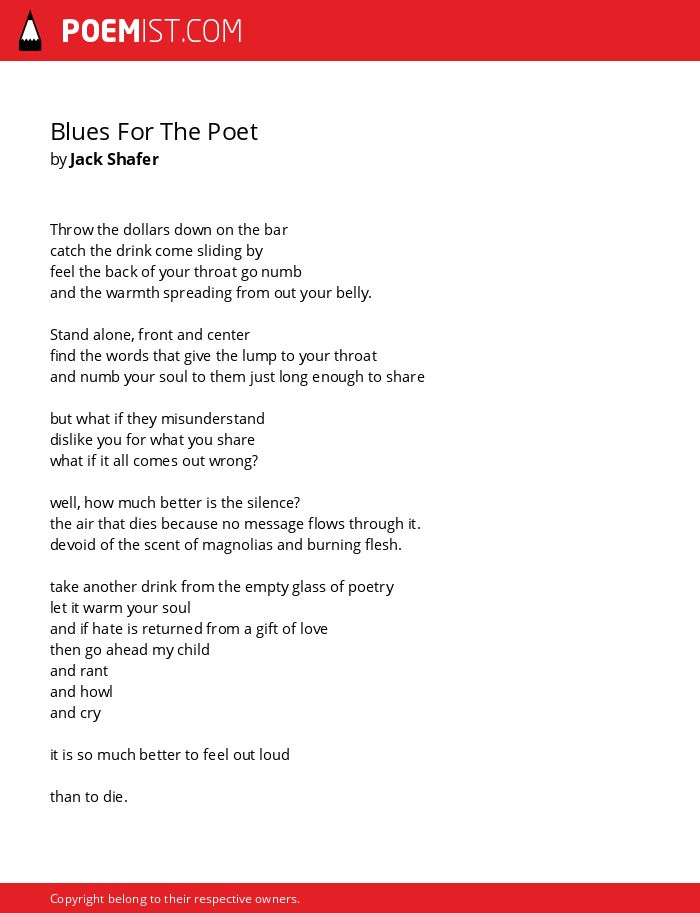 POEMIST.COM

Blues For The Poet
by Jack Shafer

Throw the dollars down on the bar
catch the drink come sliding by
feel the back of your throat go numb
and the warmth spreading from out your belly.

Stand alone, front and center
find the words that give the lump to your throat
and numb your soul to them just long enough to share

but what if they misunderstand
dislike you for what you share
what if it all comes out wrong?

well, how much better is the silence?
the air that dies because no message flows through it.
devoid of the scent of magnolias and burning flesh.

take another drink from the empty glass of poetry
let it warm your soul
and if hate is returned from a gift of love
then go ahead my child
and rant
and howl
and cry

it is so much better to feel out loud

than to die.

Copyright belong to their respective owners.